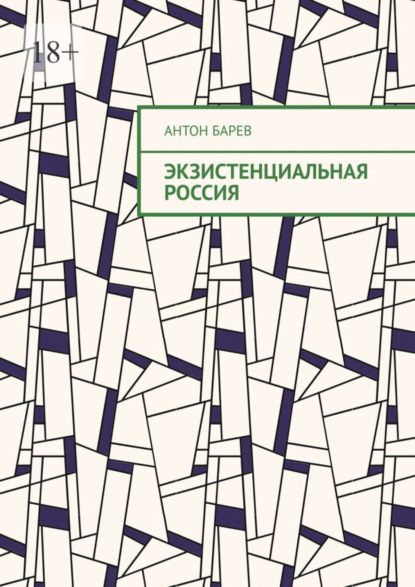 18+

АНТОН БАРЕВ

ЭКЗИСТЕНЦИАЛЬНАЯ РОССИЯ